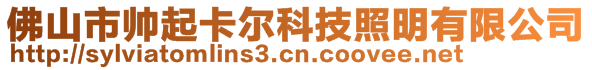 佛山市帅起卡尔科技照明有限公司
http://sylviatomlins3.cn.coovee.net